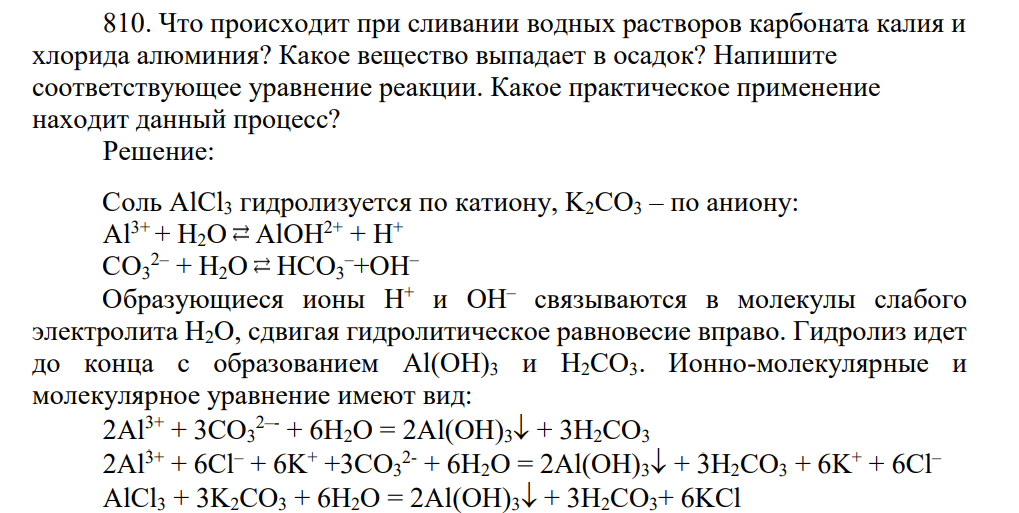 810. Что происходит при сливании водных растворов карбоната калия и хлорида алюминия? Какое вещество выпадает в осадок? Напишите соответствующее уравнение реакции. Какое практическое применение находит данный процесс?

Решение:

Соль $AlCl_3$ гидролизуется по катиону, $K_2CO_3$ – по аниону:

$Al^{3+} + H_2O \rightleftarrows AlOH^{2+} + H^+$

$CO_3^{2-} + H_2O \rightleftarrows HCO_3^- + OH^-$

Образующиеся ионы $H^+$ и $OH^-$ связываются в молекулы слабого электролита $H_2O$, сдвигая гидролитическое равновесие вправо. Гидролиз идет до конца с образованием $Al(OH)_3$ и $H_2CO_3$. Ионно-молекулярные и молекулярное уравнение имеют вид:

$2Al^{3+} + 3CO_3^{2--} + 6H_2O = 2Al(OH)_3\downarrow + 3H_2CO_3$

$2Al^{3+} + 6Cl^- + 6K^+ + 3CO_3^{2-} + 6H_2O = 2Al(OH)_3\downarrow + 3H_2CO_3 + 6K^+ + 6Cl^-$

$AlCl_3 + 3K_2CO_3 + 6H_2O = 2Al(OH)_3\downarrow + 3H_2CO_3 + 6KCl$